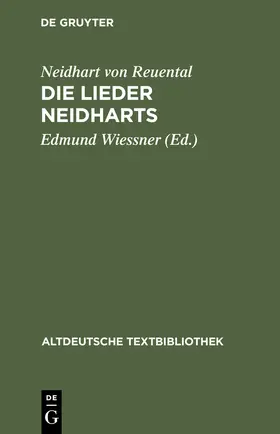 DE GRUYTER

Neidhart von Reuental
DIE LIEDER NEIDHARTS
Edmund Wiessner (Ed.)

ALTDEUTSCHE TEXTBIBLIOTHEK

DE
G